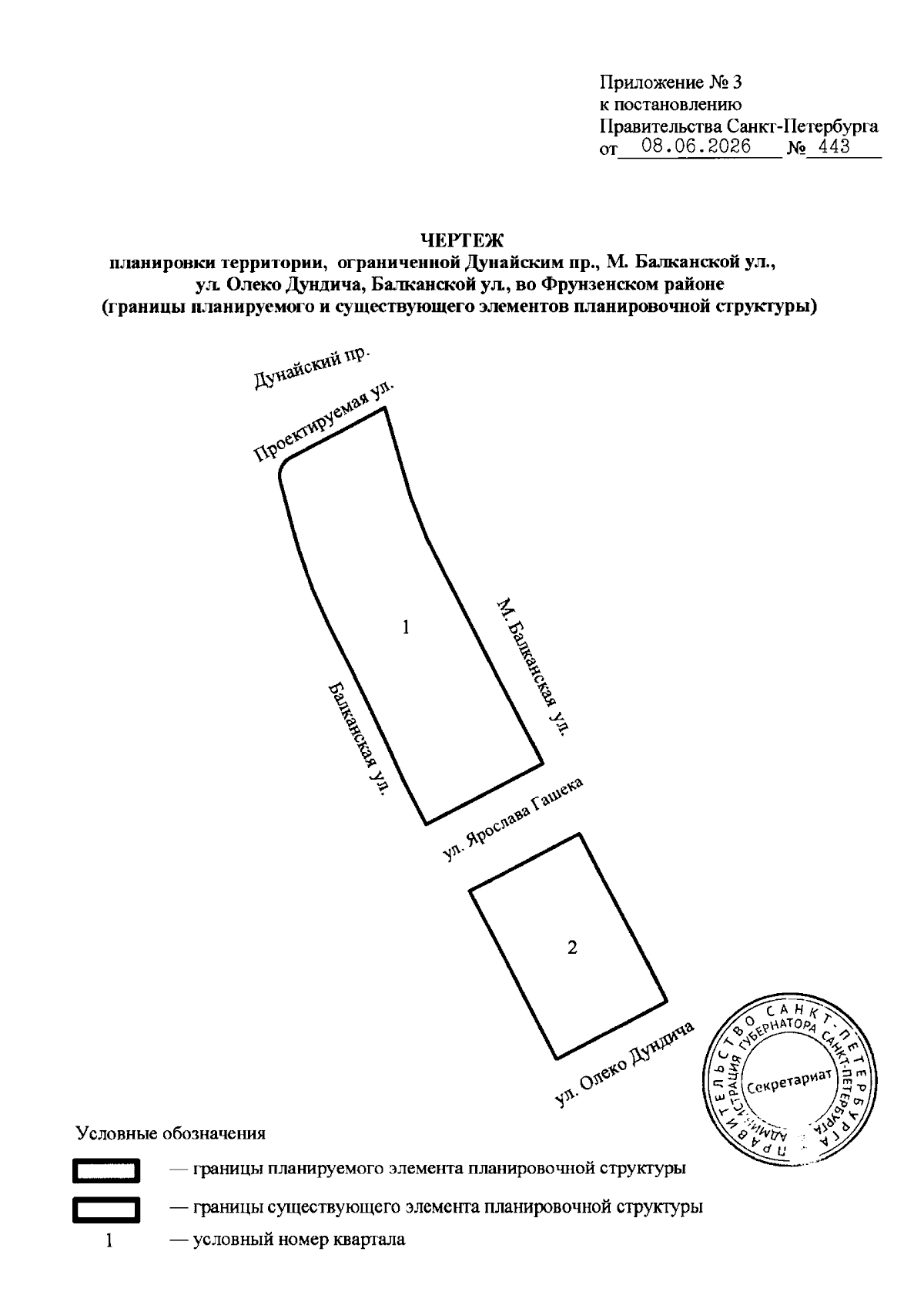 Приложение № 3
к постановлению
Правительства Санкт-Петербурга
от 08.06.2026 № 443

ЧЕРТЕЖ
планировки территории, ограниченной Дунайским пр., М. Балканской ул., ул. Олеко Дундича, Балканской ул., во Фрунзенском районе
(границы планируемого и существующего элементов планировочной структуры)

Дунайский пр.

Проектируемая ул.

1

М. Балканская ул.

Балканская ул.

ул. Ярослава Гашека

2

ул. Олеко Дундича

ПРАВИТЕЛЬСТВО САНКТ-ПЕТЕРБУРГА
АДМИНИСТРАЦИЯ ГУБЕРНАТОРА САНКТ-ПЕТЕРБУРГА
Секретариат

Условные обозначения

— границы планируемого элемента планировочной структуры

— границы существующего элемента планировочной структуры

1 — условный номер квартала